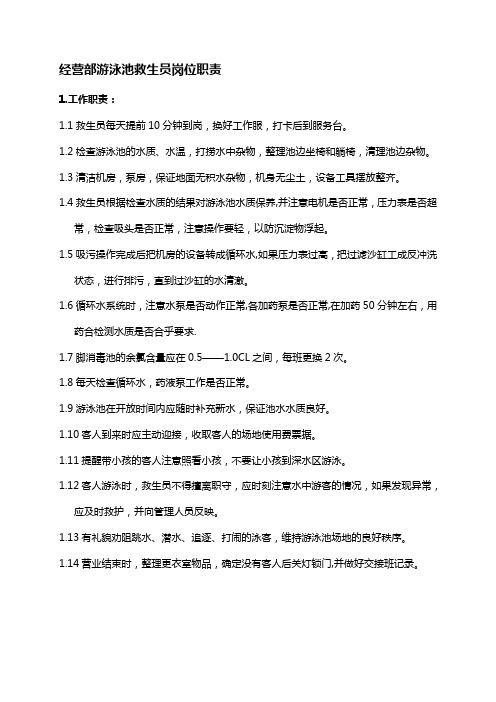 经营部游泳池救生员岗位职责

1.工作职责：

1.1 救生员每天提前 10 分钟到岗，换好工作服，打卡后到服务台。

1.2 检查游泳池的水质、水温，打捞水中杂物，整理池边坐椅和躺椅，清理池边杂物。

1.3 清洁机房，泵房，保证地面无积水杂物，机身无尘土，设备工具摆放整齐。

1.4 救生员根据检查水质的结果对游泳池水质保养,并注意电机是否正常，压力表是否超常，检查吸头是否正常，注意操作要轻，以防沉淀物浮起。

1.5 吸污操作完成后把机房的设备转成循环水,如果压力表过高，把过滤沙缸工成反冲洗状态，进行排污，直到过沙缸的水清澈。

1.6 循环水系统时，注意水泵是否动作正常,各加药泵是否正常,在加药 50 分钟左右，用药合检测水质是否合乎要求.

1.7 脚消毒池的余氯含量应在 0.5——1.0CL 之间，每班更换 2 次。

1.8 每天检查循环水，药液泵工作是否正常。

1.9 游泳池在开放时间内应随时补充新水，保证池水水质良好。

1.10 客人到来时应主动迎接，收取客人的场地使用费票据。

1.11 提醒带小孩的客人注意照看小孩，不要让小孩到深水区游泳。

1.12 客人游泳时，救生员不得擅离职守，应时刻注意水中游客的情况，如果发现异常，应及时救护，并向管理人员反映。

1.13 有礼貌劝阻跳水、潜水、追逐、打闹的泳客，维持游泳池场地的良好秩序。

1.14 营业结束时，整理更衣室物品，确定没有客人后关灯锁门,并做好交接班记录。